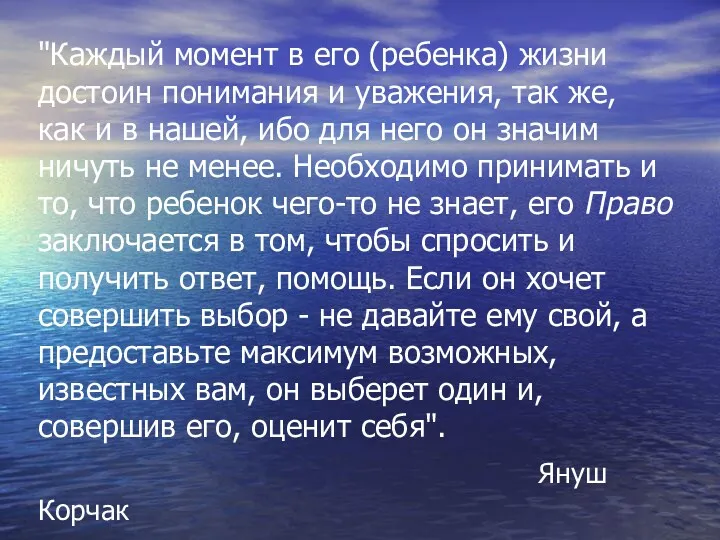 "Каждый момент в его (ребенка) жизни достоин понимания и уважения, так же, как и в нашей, ибо для него он значим ничуть не менее. Необходимо принимать и то, что ребенок чего-то не знает, его Право заключается в том, чтобы спросить и получить ответ, помощь. Если он хочет совершить выбор - не давайте ему свой, а предоставьте максимум возможных, известных вам, он выберет один и, совершив его, оценит себя".

Януш Корчак